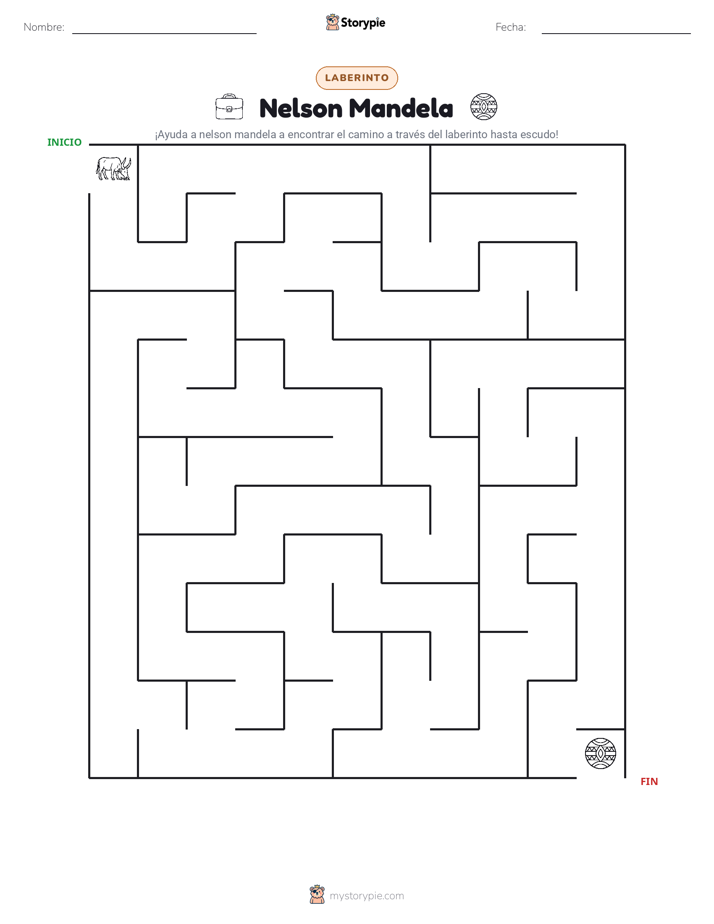 Nombre:

Storypie

Fecha:

LABERINTO

Nelson Mandela

¡Ayuda a nelson mandela a encontrar el camino a través del laberinto hasta escudo!

INICIO

FIN

mystorypie.com